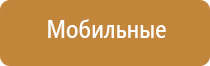 Мобильные